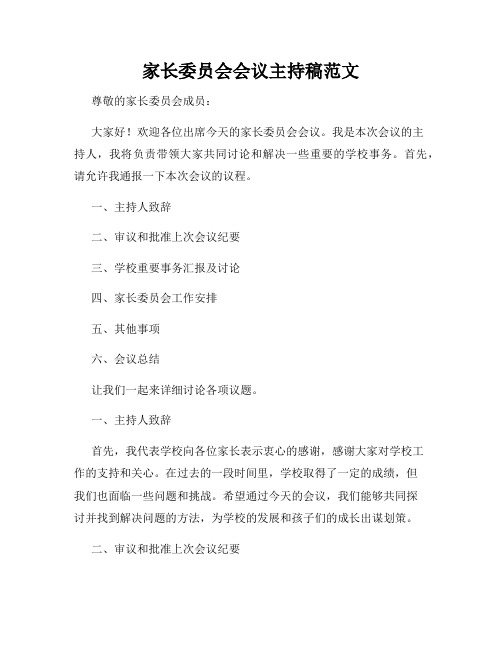 家长委员会会议主持稿范文

尊敬的家长委员会成员：

大家好！欢迎各位出席今天的家长委员会会议。我是本次会议的主持人，我将负责带领大家共同讨论和解决一些重要的学校事务。首先，请允许我通报一下本次会议的议程。

一、主持人致辞

二、审议和批准上次会议纪要

三、学校重要事务汇报及讨论

四、家长委员会工作安排

五、其他事项

六、会议总结

让我们一起来详细讨论各项议题。

一、主持人致辞

首先，我代表学校向各位家长表示衷心的感谢，感谢大家对学校工作的支持和关心。在过去的一段时间里，学校取得了一定的成绩，但我们也面临一些问题和挑战。希望通过今天的会议，我们能够共同探讨并找到解决问题的方法，为学校的发展和孩子们的成长出谋划策。

二、审议和批准上次会议纪要